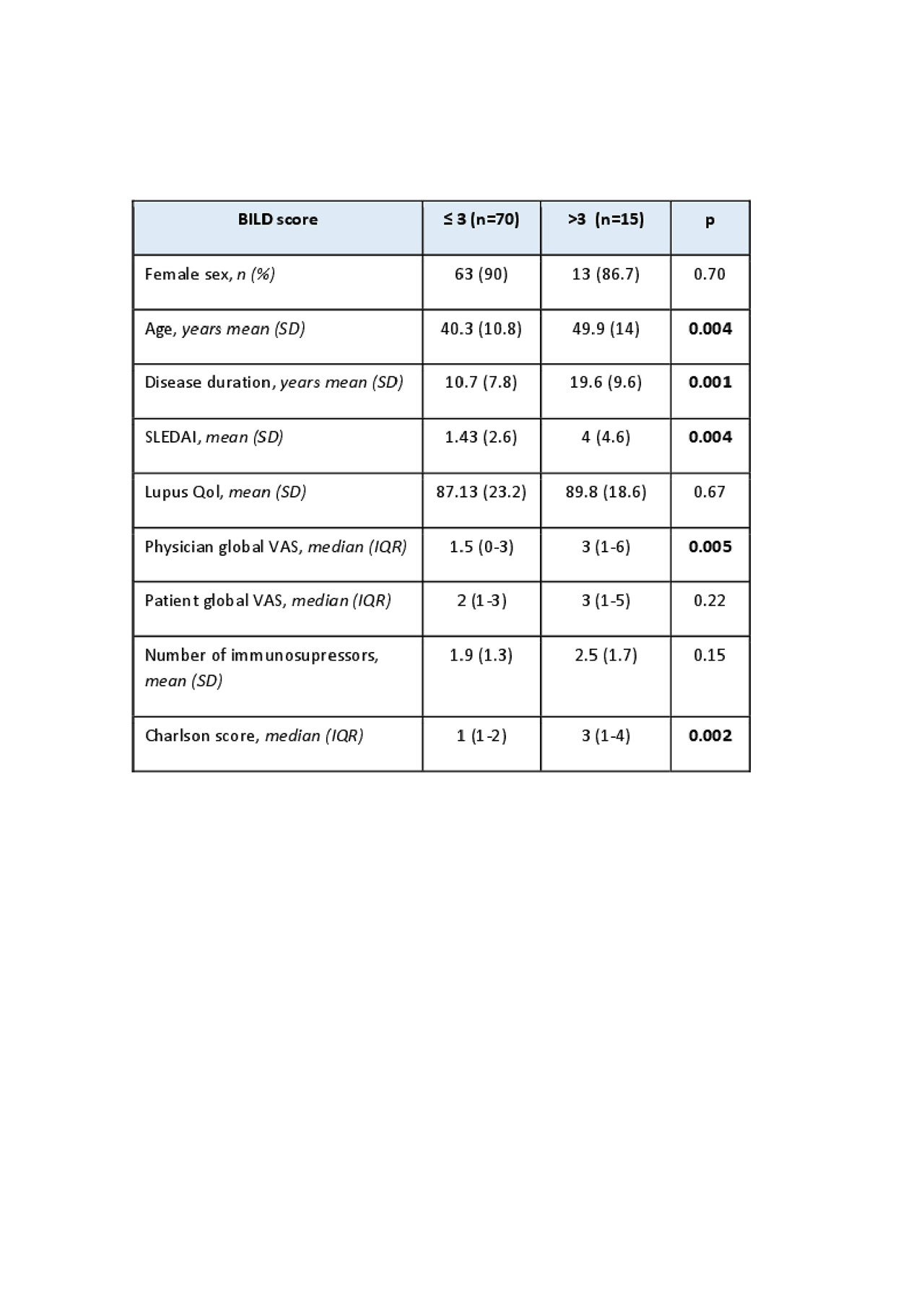 | BILD score | ≤ 3 (n=70) | >3 (n=15) | p |
|---|---|---|---|
| Female sex, n (%) | 63 (90) | 13 (86.7) | 0.70 |
| Age, years mean (SD) | 40.3 (10.8) | 49.9 (14) | 0.004 |
| Disease duration, years mean (SD) | 10.7 (7.8) | 19.6 (9.6) | 0.001 |
| SLEDAI, mean (SD) | 1.43 (2.6) | 4 (4.6) | 0.004 |
| Lupus Qol, mean (SD) | 87.13 (23.2) | 89.8 (18.6) | 0.67 |
| Physician global VAS, median (IQR) | 1.5 (0-3) | 3 (1-6) | 0.005 |
| Patient global VAS, median (IQR) | 2 (1-3) | 3 (1-5) | 0.22 |
| Number of immunosupressors, mean (SD) | 1.9 (1.3) | 2.5 (1.7) | 0.15 |
| Charlson score, median (IQR) | 1 (1-2) | 3 (1-4) | 0.002 |